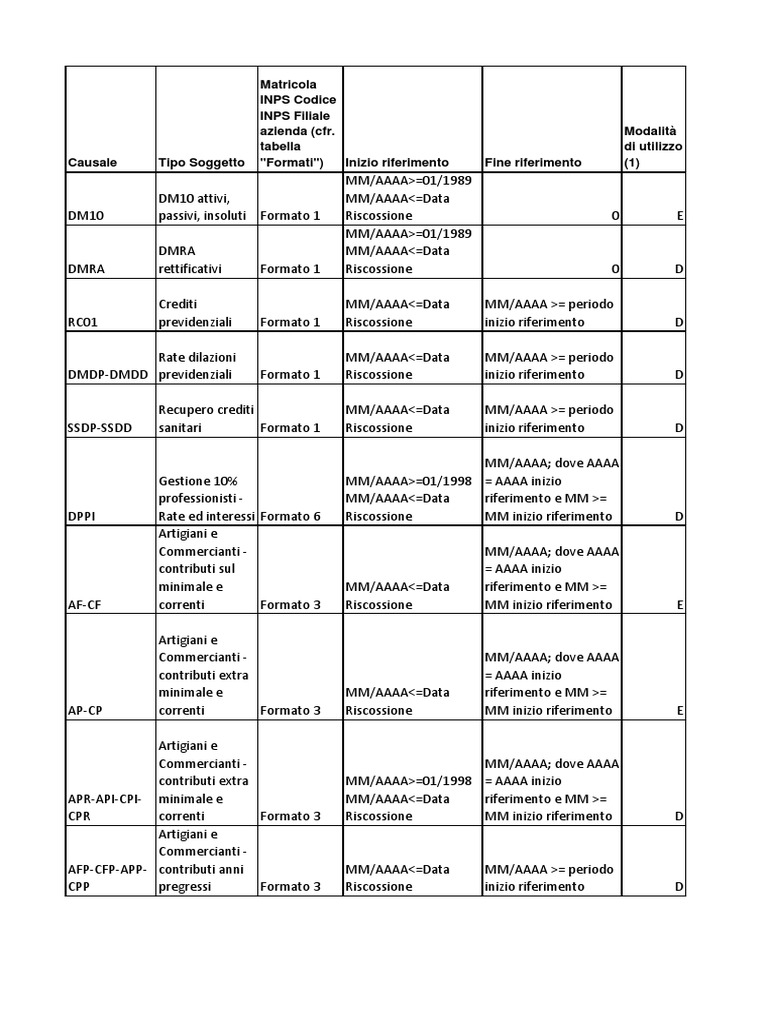 | Causale | Tipo Soggetto | Matricola INPS Codice INPS Filiale azienda (cfr. tabella "Formati") | Inizio riferimento | Fine riferimento | Modalità di utilizzo (1) |
|---|---|---|---|---|---|
| DM10 | DM10 attivi, passivi, insoluti | Formato 1 | MM/AAAA>=01/1989 MM/AAAA<=Data Riscossione | 0 | E |
| DMRA | DMRA rettificativi | Formato 1 | MM/AAAA>=01/1989 MM/AAAA<=Data Riscossione | 0 | D |
| RC01 | Crediti previdenziali | Formato 1 | MM/AAAA<=Data Riscossione | MM/AAAA >= periodo inizio riferimento | D |
| DMDP-DMDD | Rate dilazioni previdenziali | Formato 1 | MM/AAAA<=Data Riscossione | MM/AAAA >= periodo inizio riferimento | D |
| SSDP-SSDD | Recupero crediti sanitari | Formato 1 | MM/AAAA<=Data Riscossione | MM/AAAA >= periodo inizio riferimento | D |
| DPPI | Gestione 10% professionisti - Rate ed interessi | Formato 6 | MM/AAAA>=01/1998 MM/AAAA<=Data Riscossione | MM/AAAA; dove AAAA = AAAA inizio riferimento e MM >= MM inizio riferimento | D |
| AF-CF | Artigiani e Commercianti - contributi sul minimale e correnti | Formato 3 | MM/AAAA<=Data Riscossione | MM/AAAA; dove AAAA = AAAA inizio riferimento e MM >= MM inizio riferimento | E |
| AP-CP | Artigiani e Commercianti - contributi extra minimale e correnti | Formato 3 | MM/AAAA<=Data Riscossione | MM/AAAA; dove AAAA = AAAA inizio riferimento e MM >= MM inizio riferimento | E |
| APR-API-CPI-CPR | Artigiani e Commercianti - contributi extra minimale e correnti | Formato 3 | MM/AAAA>=01/1998 MM/AAAA<=Data Riscossione | MM/AAAA; dove AAAA = AAAA inizio riferimento e MM >= MM inizio riferimento | D |
| AFP-CFP-APP-CPP | Artigiani e Commercianti - contributi anni pregressi | Formato 3 | MM/AAAA<=Data Riscossione | MM/AAAA >= periodo inizio riferimento | D |